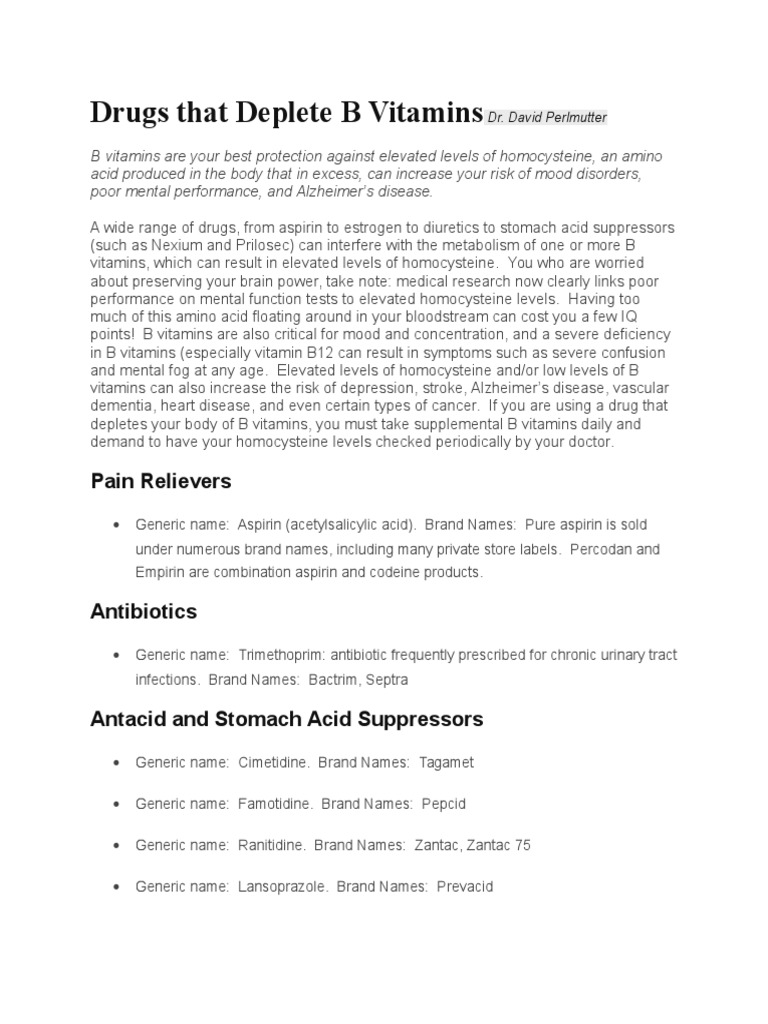 Drugs that Deplete B Vitamins Dr. David Perlmutter

B vitamins are your best protection against elevated levels of homocysteine, an amino acid produced in the body that in excess, can increase your risk of mood disorders, poor mental performance, and Alzheimer's disease.

A wide range of drugs, from aspirin to estrogen to diuretics to stomach acid suppressors (such as Nexium and Prilosec) can interfere with the metabolism of one or more B vitamins, which can result in elevated levels of homocysteine. You who are worried about preserving your brain power, take note: medical research now clearly links poor performance on mental function tests to elevated homocysteine levels. Having too much of this amino acid floating around in your bloodstream can cost you a few IQ points! B vitamins are also critical for mood and concentration, and a severe deficiency in B vitamins (especially vitamin B12 can result in symptoms such as severe confusion and mental fog at any age. Elevated levels of homocysteine and/or low levels of B vitamins can also increase the risk of depression, stroke, Alzheimer's disease, vascular dementia, heart disease, and even certain types of cancer. If you are using a drug that depletes your body of B vitamins, you must take supplemental B vitamins daily and demand to have your homocysteine levels checked periodically by your doctor.

Pain Relievers

• Generic name: Aspirin (acetylsalicylic acid). Brand Names: Pure aspirin is sold under numerous brand names, including many private store labels. Percodan and Empirin are combination aspirin and codeine products.

Antibiotics

• Generic name: Trimethoprim: antibiotic frequently prescribed for chronic urinary tract infections. Brand Names: Bactrim, Septra

Antacid and Stomach Acid Suppressors

• Generic name: Cimetidine. Brand Names: Tagamet

• Generic name: Famotidine. Brand Names: Pepcid

• Generic name: Ranitidine. Brand Names: Zantac, Zantac 75

• Generic name: Lansoprazole. Brand Names: Prevacid